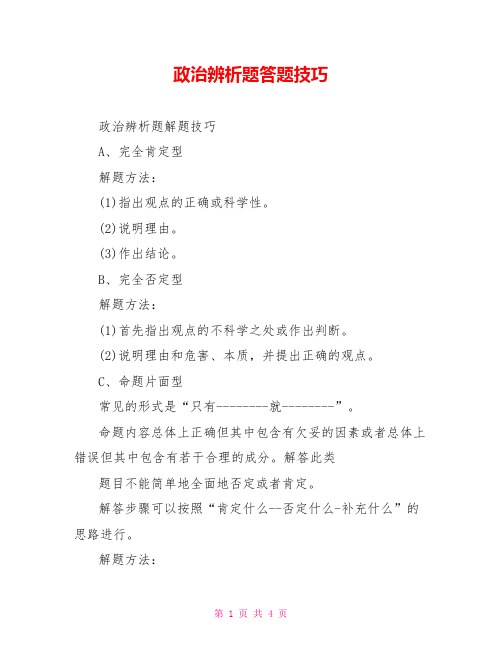 政治辨析题答题技巧

政治辨析题解题技巧

A、完全肯定型

解题方法：

(1)指出观点的正确或科学性。

(2)说明理由。

(3)作出结论。

B、完全否定型

解题方法：

(1)首先指出观点的不科学之处或作出判断。

(2)说明理由和危害、本质，并提出正确的观点。

C、命题片面型

常见的形式是“只有--------就--------”。

命题内容总体上正确但其中包含有欠妥的因素或者总体上错误但其中包含有若干合理的成分。解答此类

题目不能简单地全面地否定或者肯定。

解答步骤可以按照“肯定什么--否定什么-补充什么”的思路进行。

解题方法：

第 1 页 共 4 页